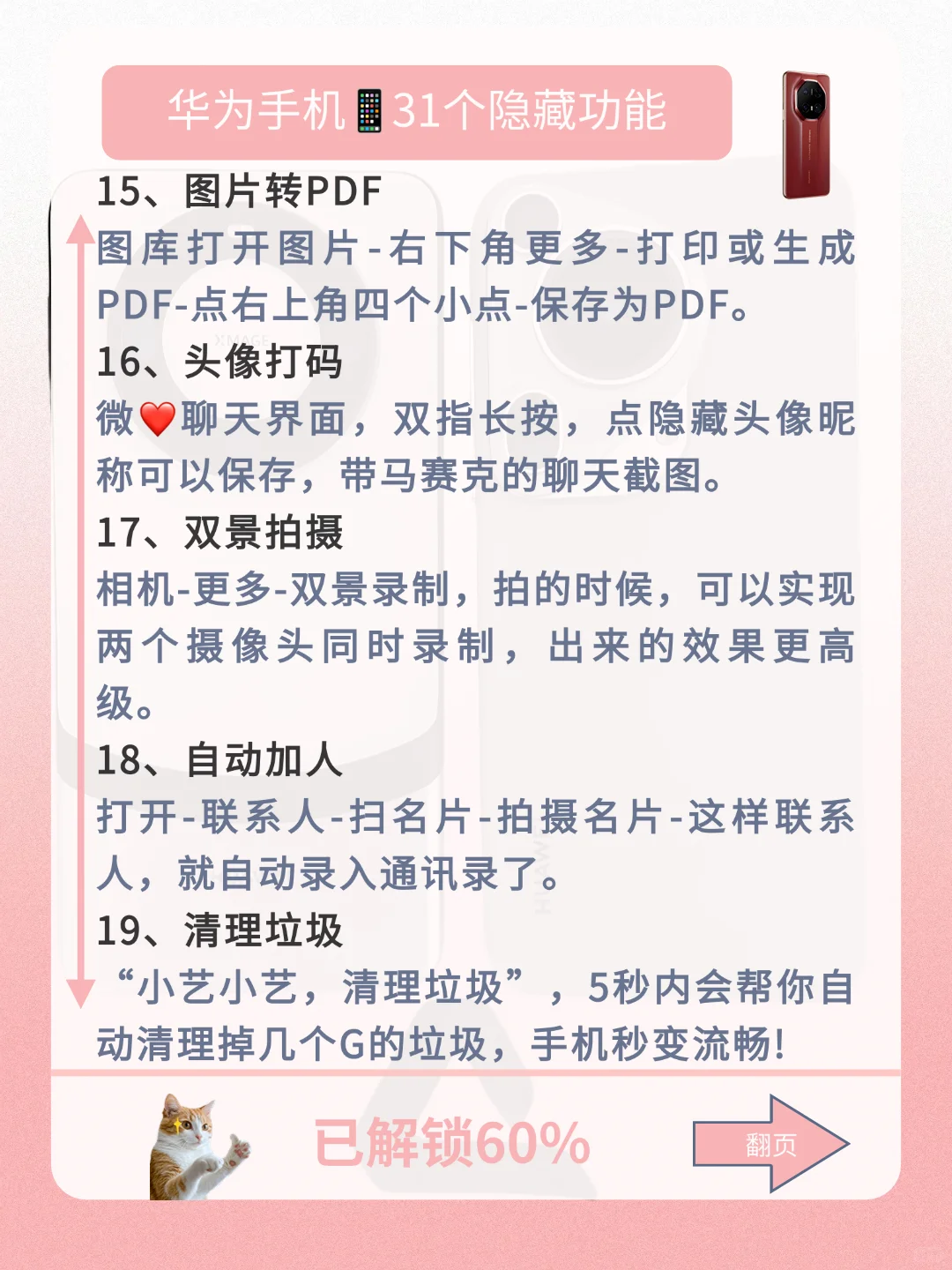 华为手机📱31个隐藏功能

15、图片转PDF
图库打开图片-右下角更多-打印或生成PDF-点右上角四个小点-保存为PDF。

16、头像打码
微❤️聊天界面，双指长按，点隐藏头像昵称可以保存，带马赛克的聊天截图。

17、双景拍摄
相机-更多-双景录制，拍的时候，可以实现两个摄像头同时录制，出来的效果更高级。

18、自动加人
打开-联系人-扫名片-拍摄名片-这样联系人，就自动录入通讯录了。

19、清理垃圾
“小艺小艺，清理垃圾”，5秒内会帮你自动清理掉几个G的垃圾，手机秒变流畅!

已解锁60%

翻页